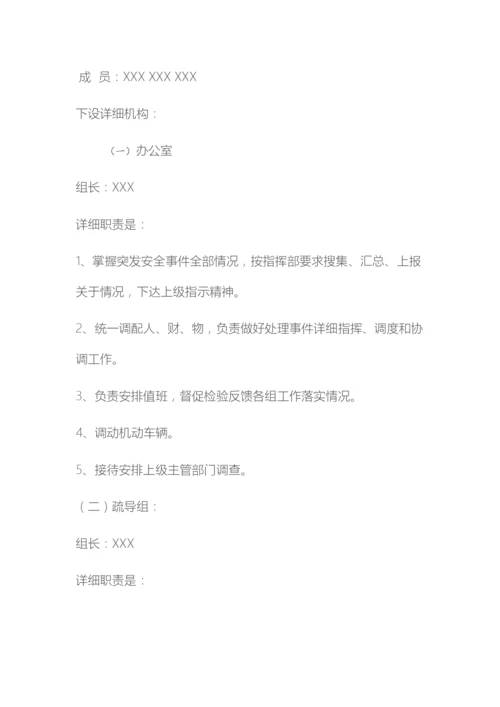 成 员：XXX XXX XXX

下设详细机构：

（一）办公室

组长：XXX

详细职责是：

1、掌握突发安全事件全部情况，按指挥部要求搜集、汇总、上报关于情况，下达上级指示精神。

2、统一调配人、财、物，负责做好处理事件详细指挥、调度和协调工作。

3、负责安排值班，督促检验反馈各组工作落实情况。

4、调动机动车辆。

5、接待安排上级主管部门调查。

（二）疏导组：

组长：XXX

详细职责是：